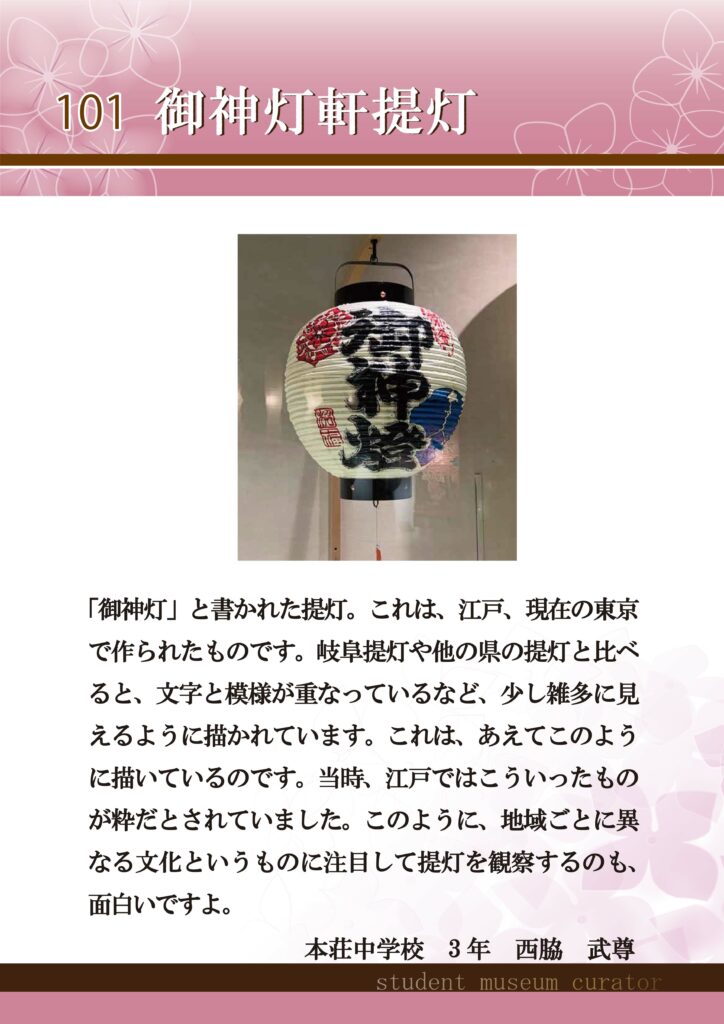 101 御神灯軒提灯

御神燈

「御神灯」と書かれた提灯。これは、江戸、現在の東京で作られたものです。岐阜提灯や他の県の提灯と比べると、文字と模様が重なっているなど、少し雑多に見えるように描かれています。これは、あえてこのように描いているのです。当時、江戸ではこういったものが粋だとされていました。このように、地域ごとに異なる文化というものに注目して提灯を観察するのも、面白いですよ。

本荘中学校　3年　西脇　武尊

student museum curator